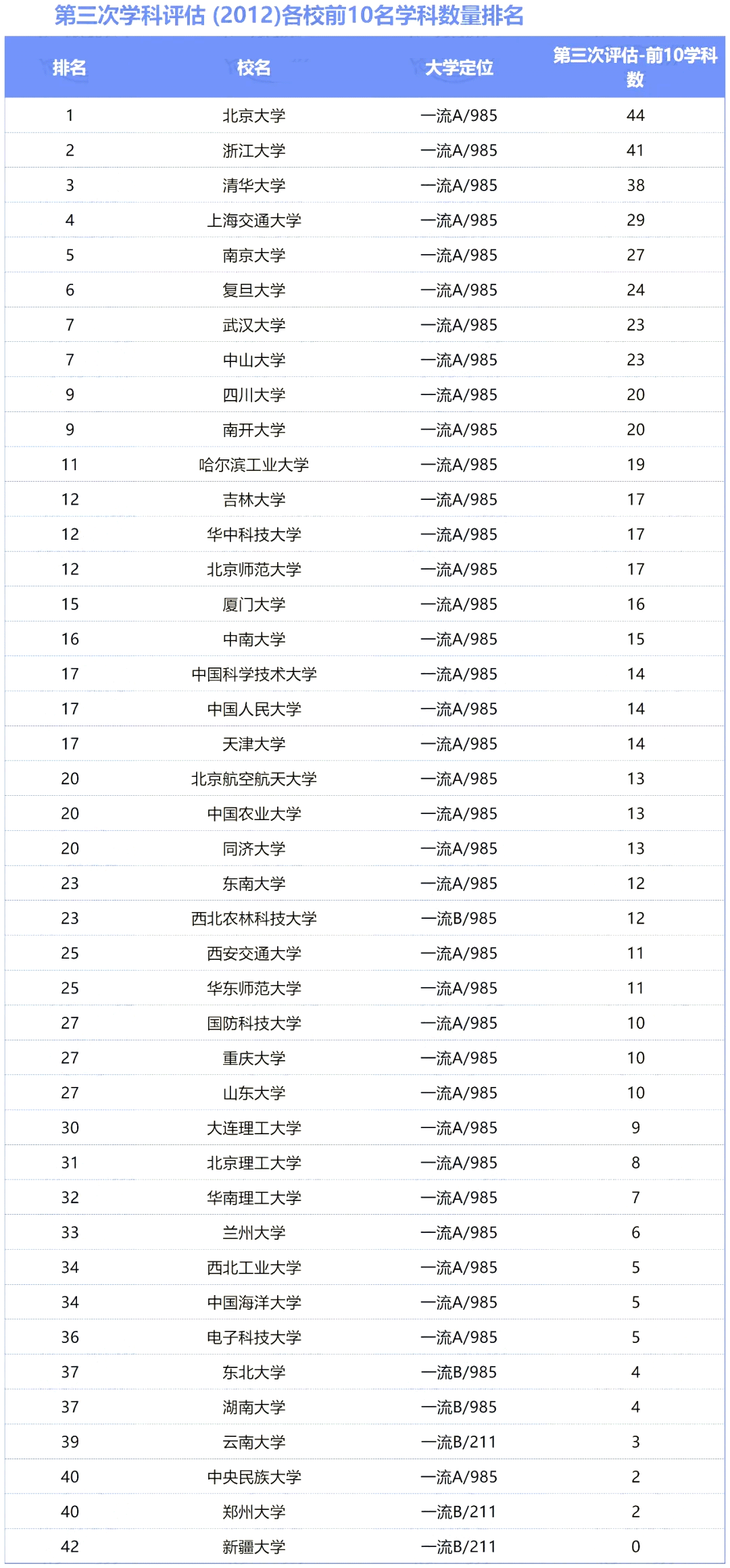 第三次学科评估 (2012)各校前10名学科数量排名

| 排名 | 校名 | 大学定位 | 第三次评估-前10学科数 |
|---|---|---|---|
| 1 | 北京大学 | 一流A/985 | 44 |
| 2 | 浙江大学 | 一流A/985 | 41 |
| 3 | 清华大学 | 一流A/985 | 38 |
| 4 | 上海交通大学 | 一流A/985 | 29 |
| 5 | 南京大学 | 一流A/985 | 27 |
| 6 | 复旦大学 | 一流A/985 | 24 |
| 7 | 武汉大学 | 一流A/985 | 23 |
| 7 | 中山大学 | 一流A/985 | 23 |
| 9 | 四川大学 | 一流A/985 | 20 |
| 9 | 南开大学 | 一流A/985 | 20 |
| 11 | 哈尔滨工业大学 | 一流A/985 | 19 |
| 12 | 吉林大学 | 一流A/985 | 17 |
| 12 | 华中科技大学 | 一流A/985 | 17 |
| 12 | 北京师范大学 | 一流A/985 | 17 |
| 15 | 厦门大学 | 一流A/985 | 16 |
| 16 | 中南大学 | 一流A/985 | 15 |
| 17 | 中国科学技术大学 | 一流A/985 | 14 |
| 17 | 中国人民大学 | 一流A/985 | 14 |
| 17 | 天津大学 | 一流A/985 | 14 |
| 20 | 北京航空航天大学 | 一流A/985 | 13 |
| 20 | 中国农业大学 | 一流A/985 | 13 |
| 20 | 同济大学 | 一流A/985 | 13 |
| 23 | 东南大学 | 一流A/985 | 12 |
| 23 | 西北农林科技大学 | 一流B/985 | 12 |
| 25 | 西安交通大学 | 一流A/985 | 11 |
| 25 | 华东师范大学 | 一流A/985 | 11 |
| 27 | 国防科技大学 | 一流A/985 | 10 |
| 27 | 重庆大学 | 一流A/985 | 10 |
| 27 | 山东大学 | 一流A/985 | 10 |
| 30 | 大连理工大学 | 一流A/985 | 9 |
| 31 | 北京理工大学 | 一流A/985 | 8 |
| 32 | 华南理工大学 | 一流A/985 | 7 |
| 33 | 兰州大学 | 一流A/985 | 6 |
| 34 | 西北工业大学 | 一流A/985 | 5 |
| 34 | 中国海洋大学 | 一流A/985 | 5 |
| 36 | 电子科技大学 | 一流A/985 | 5 |
| 37 | 东北大学 | 一流B/985 | 4 |
| 37 | 湖南大学 | 一流B/985 | 4 |
| 39 | 云南大学 | 一流B/211 | 3 |
| 40 | 中央民族大学 | 一流A/985 | 2 |
| 40 | 郑州大学 | 一流B/211 | 2 |
| 42 | 新疆大学 | 一流B/211 | 0 |